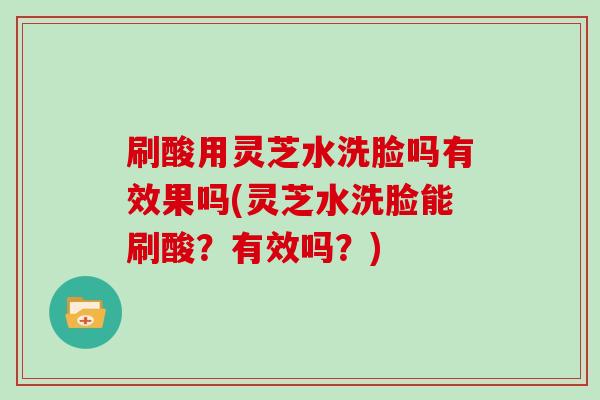 刷酸用灵芝水洗脸吗有效果吗(灵芝水洗脸能刷酸？有效吗？)